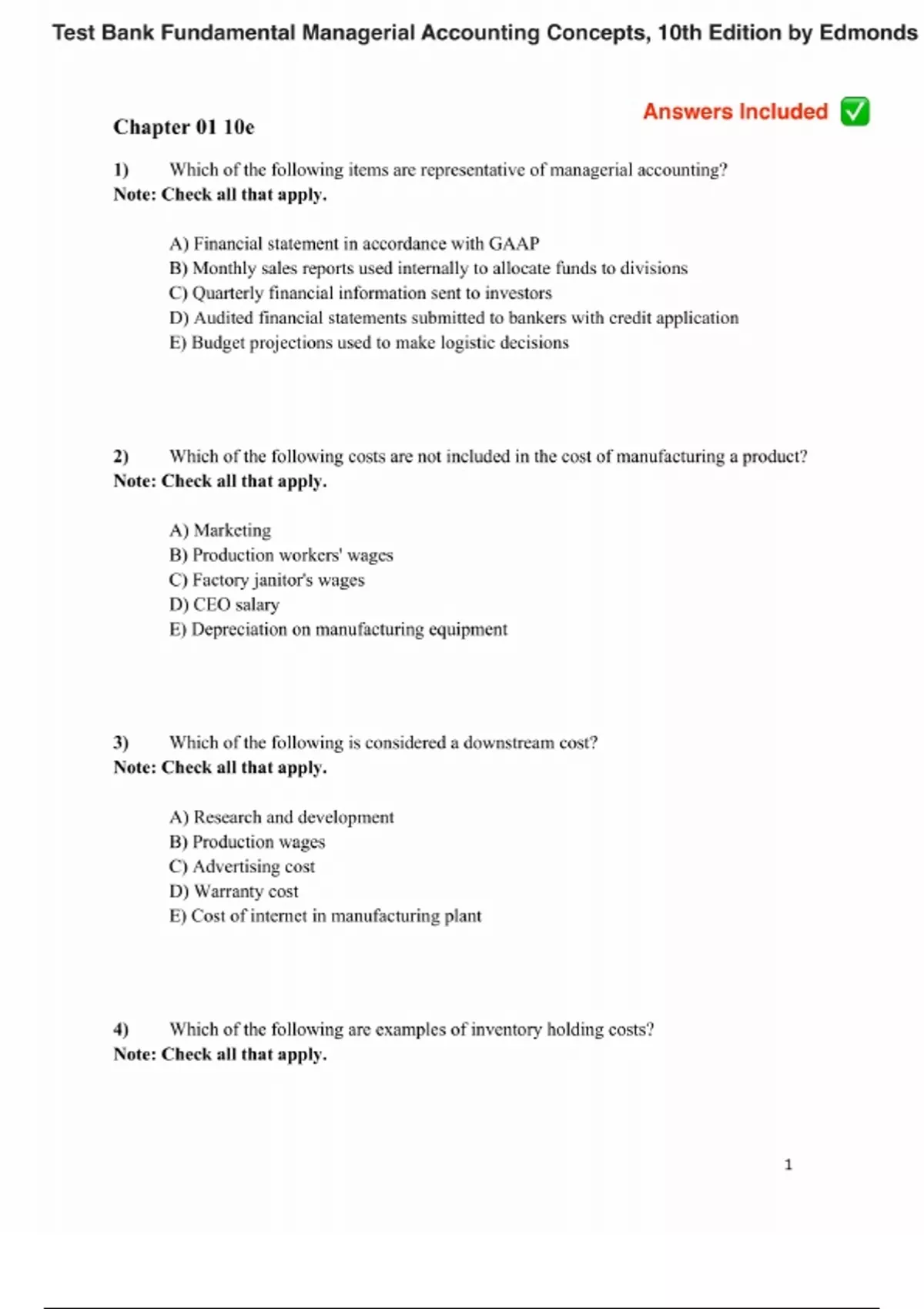 Test Bank Fundamental Managerial Accounting Concepts, 10th Edition by Edmonds

Answers Included ✅

Chapter 01 10e

1) Which of the following items are representative of managerial accounting?
Note: Check all that apply.

A) Financial statement in accordance with GAAP
B) Monthly sales reports used internally to allocate funds to divisions
C) Quarterly financial information sent to investors
D) Audited financial statements submitted to bankers with credit application
E) Budget projections used to make logistic decisions

2) Which of the following costs are not included in the cost of manufacturing a product?
Note: Check all that apply.

A) Marketing
B) Production workers' wages
C) Factory janitor's wages
D) CEO salary
E) Depreciation on manufacturing equipment

3) Which of the following is considered a downstream cost?
Note: Check all that apply.

A) Research and development
B) Production wages
C) Advertising cost
D) Warranty cost
E) Cost of internet in manufacturing plant

4) Which of the following are examples of inventory holding costs?
Note: Check all that apply.

1